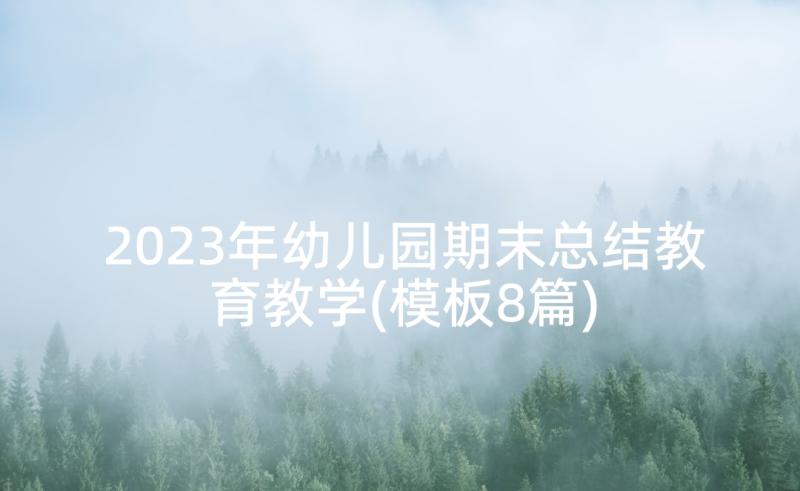 2023年幼儿园期末总结教育教学(模板8篇)